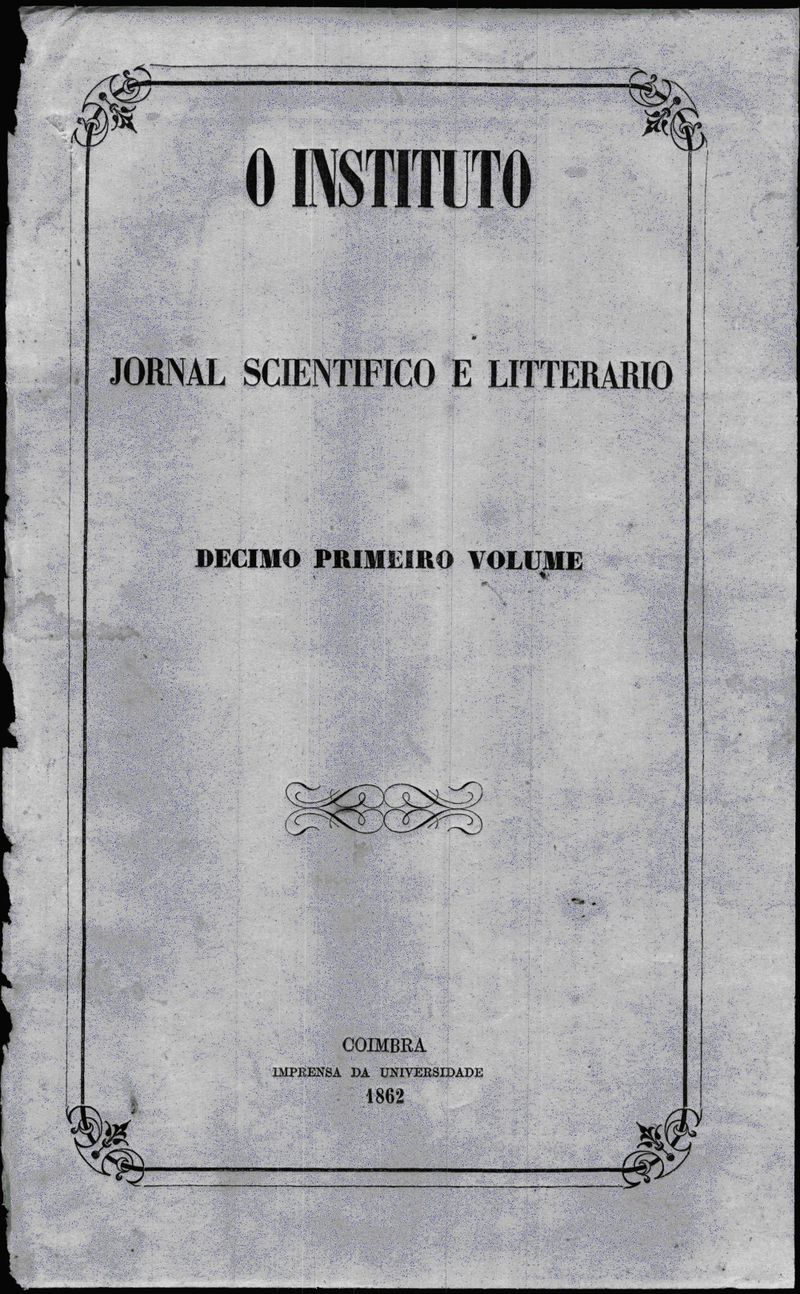 O INSTITUTO

JORNAL SCIENTIFICO E LITTERARIO

DECIMO PRIMEIRO VOLUME

COIMBRA
IMPRENSA DA UNIVERSIDADE
1862